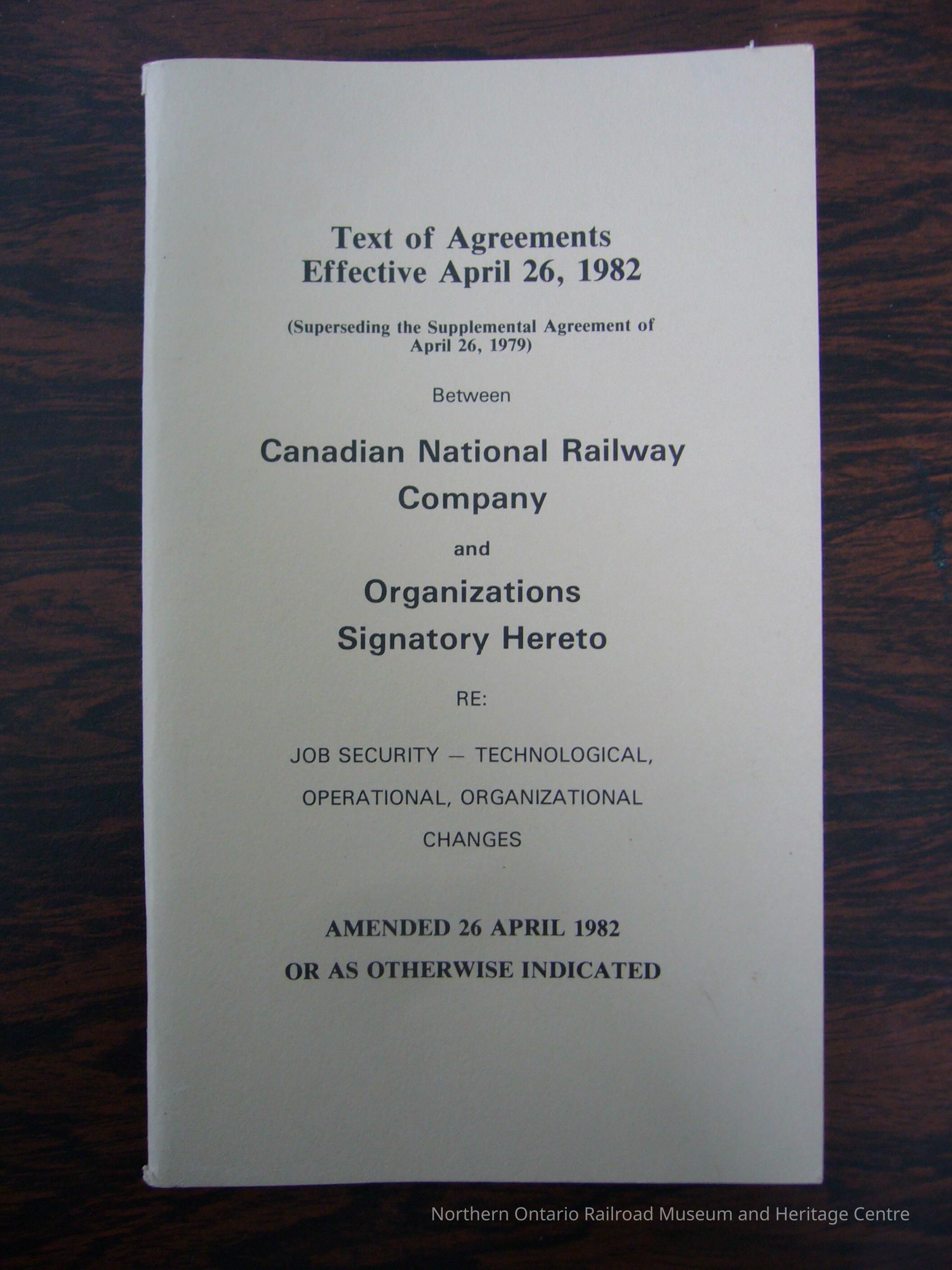 Text of Agreements
Effective April 26, 1982

(Superseding the Supplemental Agreement of April 26, 1979)

Between

Canadian National Railway
Company

and

Organizations
Signatory Hereto

RE:

JOB SECURITY — TECHNOLOGICAL, OPERATIONAL, ORGANIZATIONAL CHANGES

AMENDED 26 APRIL 1982
OR AS OTHERWISE INDICATED

Northern Ontario Railroad Museum and Heritage Centre